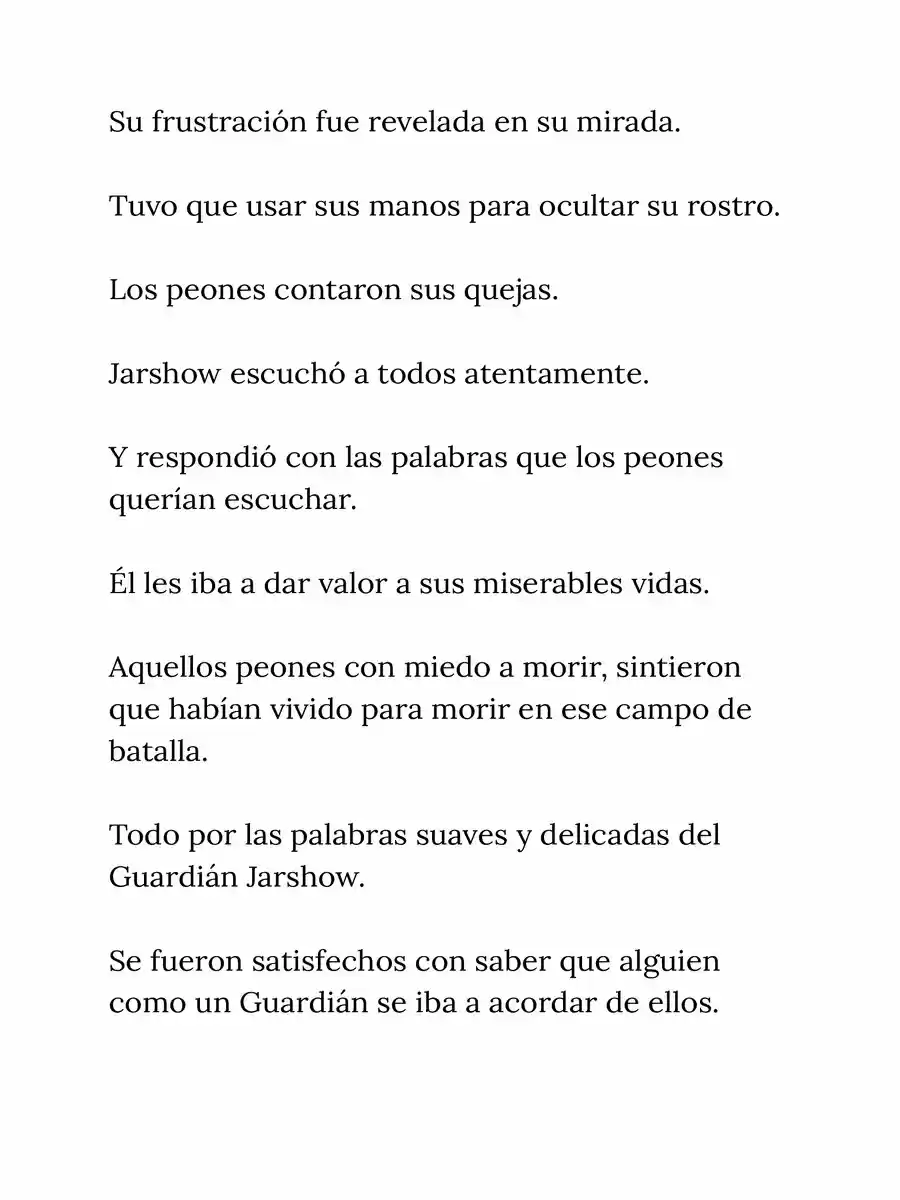 Su frustración fue revelada en su mirada.

Tuvo que usar sus manos para ocultar su rostro.

Los peones contaron sus quejas.

Jarshow escuchó a todos atentamente.

Y respondió con las palabras que los peones querían escuchar.

Él les iba a dar valor a sus miserables vidas.

Aquellos peones con miedo a morir, sintieron que habían vivido para morir en ese campo de batalla.

Todo por las palabras suaves y delicadas del Guardián Jarshow.

Se fueron satisfechos con saber que alguien como un Guardián se iba a acordar de ellos.